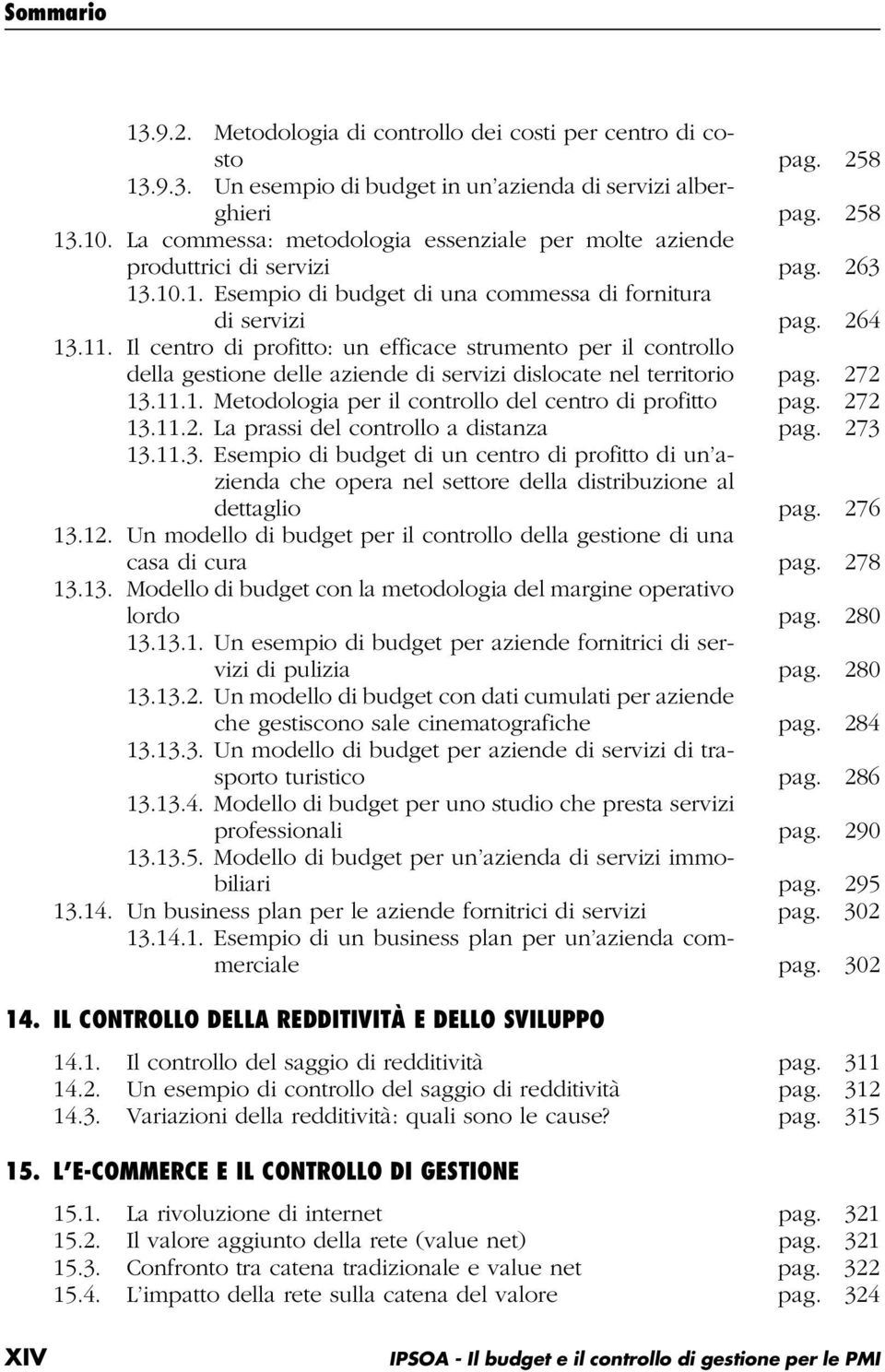 Sommario

13.9.2. Metodologia di controllo dei costi per centro di costo pag. 258
13.9.3. Un esempio di budget in un'azienda di servizi alberghieri pag. 258
13.10. La commessa: metodologia essenziale per molte aziende produttrici di servizi pag. 263
13.10.1. Esempio di budget di una commessa di fornitura di servizi pag. 264
13.11. Il centro di profitto: un efficace strumento per il controllo della gestione delle aziende di servizi dislocate nel territorio pag. 272
13.11.1. Metodologia per il controllo del centro di profitto pag. 272
13.11.2. La prassi del controllo a distanza pag. 273
13.11.3. Esempio di budget di un centro di profitto di un'azienda che opera nel settore della distribuzione al dettaglio pag. 276
13.12. Un modello di budget per il controllo della gestione di una casa di cura pag. 278
13.13. Modello di budget con la metodologia del margine operativo lordo pag. 280
13.13.1. Un esempio di budget per aziende fornitrici di servizi di pulizia pag. 280
13.13.2. Un modello di budget con dati cumulati per aziende che gestiscono sale cinematografiche pag. 284
13.13.3. Un modello di budget per aziende di servizi di trasporto turistico pag. 286
13.13.4. Modello di budget per uno studio che presta servizi professionali pag. 290
13.13.5. Modello di budget per un'azienda di servizi immobiliari pag. 295
13.14. Un business plan per le aziende fornitrici di servizi pag. 302
13.14.1. Esempio di un business plan per un'azienda commerciale pag. 302

14. IL CONTROLLO DELLA REDDITIVITÀ E DELLO SVILUPPO

14.1. Il controllo del saggio di redditività pag. 311
14.2. Un esempio di controllo del saggio di redditività pag. 312
14.3. Variazioni della redditività: quali sono le cause? pag. 315

15. L'E-COMMERCE E IL CONTROLLO DI GESTIONE

15.1. La rivoluzione di internet pag. 321
15.2. Il valore aggiunto della rete (value net) pag. 321
15.3. Confronto tra catena tradizionale e value net pag. 322
15.4. L'impatto della rete sulla catena del valore pag. 324

XIV IPSOA - Il budget e il controllo di gestione per le PMI